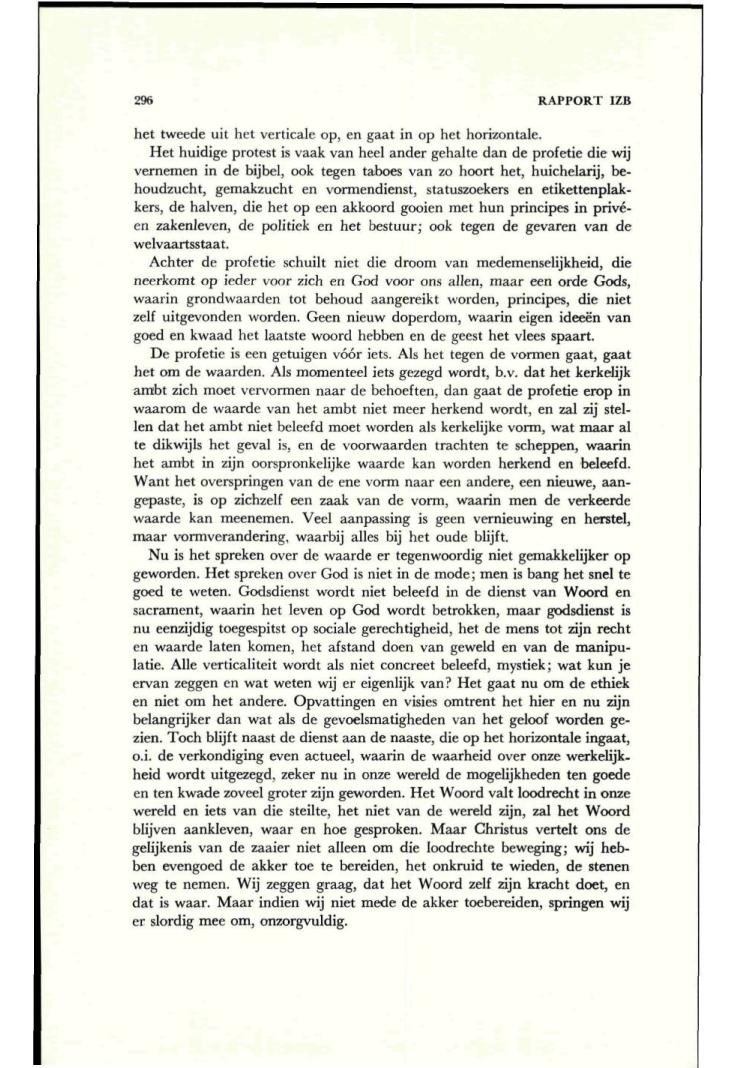 296

RAPPORT IZB

het tweede uit het verticale op, en gaat in op het horizontale.

Het huidige protest is vaak van heel ander gehalte dan de profetie die wij vernemen in de bijbel, ook tegen taboes van zo hoort het, huichelarij, behoudzucht, gemakzucht en vormendienst, statuszoekers en etikettenplakkers, de halven, die het op een akkoord gooien met hun principes in privé- en zakenleven, de politiek en het bestuur; ook tegen de gevaren van de welvaartsstaat.

Achter de profetie schuilt niet die droom van medemenselijkheid, die neerkomt op ieder voor zich en God voor ons allen, maar een orde Gods, waarin grondwaarden tot behoud aangereikt worden, principes, die niet zelf uitgevonden worden. Geen nieuw doperdom, waarin eigen ideeën van goed en kwaad het laatste woord hebben en de geest het vlees spaart.

De profetie is een getuigen vóór iets. Als het tegen de vormen gaat, gaat het om de waarden. Als momenteel iets gezegd wordt, b.v. dat het kerkelijk ambt zich moet vervormen naar de behoeften, dan gaat de profetie erop in waarom de waarde van het ambt niet meer herkend wordt, en zal zij stellen dat het ambt niet beleefd moet worden als kerkelijke vorm, wat maar al te dikwijls het geval is, en de voorwaarden trachten te scheppen, waarin het ambt in zijn oorspronkelijke waarde kan worden herkend en beleefd. Want het overspringen van de ene vorm naar een andere, een nieuwe, aangepaste, is op zichzelf een zaak van de vorm, waarin men de verkeerde waarde kan meenemen. Veel aanpassing is geen vernieuwing en herstel, maar vormverandering, waarbij alles bij het oude blijft.

Nu is het spreken over de waarde er tegenwoordig niet gemakkelijker op geworden. Het spreken over God is niet in de mode; men is bang het snel te goed te weten. Godsdienst wordt niet beleefd in de dienst van Woord en sacrament, waarin het leven op God wordt betrokken, maar godsdienst is nu eenzijdig toegespitst op sociale gerechtigheid, het de mens tot zijn recht en waarde laten komen, het afstand doen van geweld en van de manipulatie. Alle verticaliteit wordt als niet concreet beleefd, mystiek; wat kun je ervan zeggen en wat weten wij er eigenlijk van? Het gaat nu om de ethiek en niet om het andere. Opvattingen en visies omtrent het hier en nu zijn belangrijker dan wat als de gevoelsmatigheden van het geloof worden gezien. Toch blijft naast de dienst aan de naaste, die op het horizontale ingaat, o.i. de verkondiging even actueel, waarin de waarheid over onze werkelijkheid wordt uitgezegd, zeker nu in onze wereld de mogelijkheden ten goede en ten kwade zoveel groter zijn geworden. Het Woord valt loodrecht in onze wereld en iets van die steilte, het niet van de wereld zijn, zal het Woord blijven aankleven, waar en hoe gesproken. Maar Christus vertelt ons de gelijkenis van de zaaier niet alleen om die loodrechte beweging; wij hebben evengoed de akker toe te bereiden, het onkruid te wieden, de stenen weg te nemen. Wij zeggen graag, dat het Woord zelf zijn kracht doet, en dat is waar. Maar indien wij niet mede de akker toebereiden, springen wij er slordig mee om, onzorgvuldig.